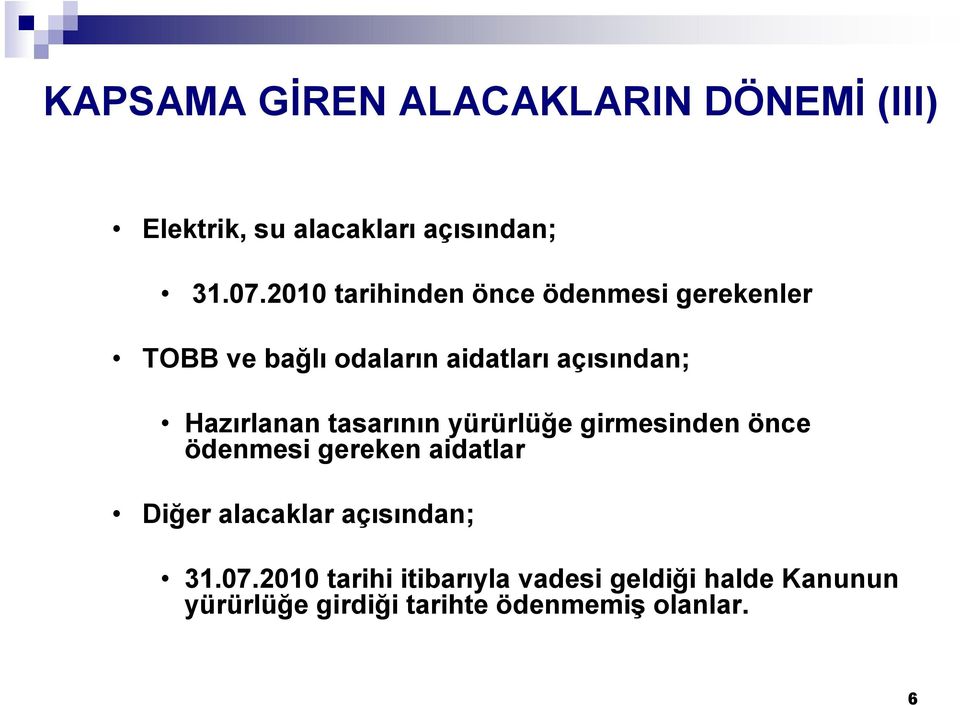 KAPSAMA GİREN ALACAKLARIN DÖNEMİ (III)

• Elektrik, su alacakları açısından;

• 31.07.2010 tarihinden önce ödenmesi gerekenler

• TOBB ve bağlı odaların aidatları açısından;

• Hazırlanan tasarının yürürlüğe girmesinden önce ödenmesi gereken aidatlar

• Diğer alacaklar açısından;

• 31.07.2010 tarihi itibarıyla vadesi geldiği halde Kanunun yürürlüğe girdiği tarihte ödenmemiş olanlar.

6